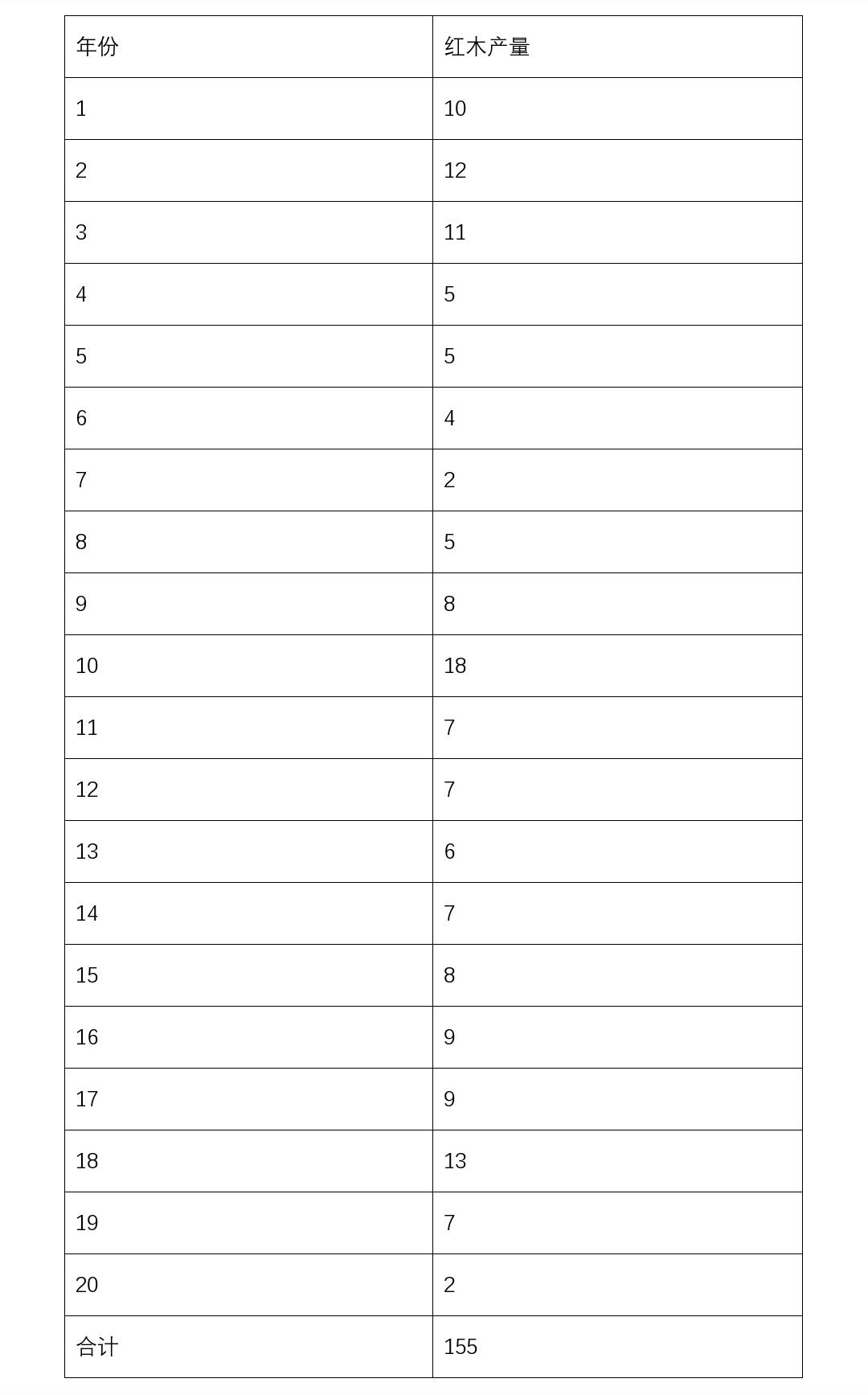 | 年份 | 红木产量 |
|---|---|
| 1 | 10 |
| 2 | 12 |
| 3 | 11 |
| 4 | 5 |
| 5 | 5 |
| 6 | 4 |
| 7 | 2 |
| 8 | 5 |
| 9 | 8 |
| 10 | 18 |
| 11 | 7 |
| 12 | 7 |
| 13 | 6 |
| 14 | 7 |
| 15 | 8 |
| 16 | 9 |
| 17 | 9 |
| 18 | 13 |
| 19 | 7 |
| 20 | 2 |
| 合计 | 155 |